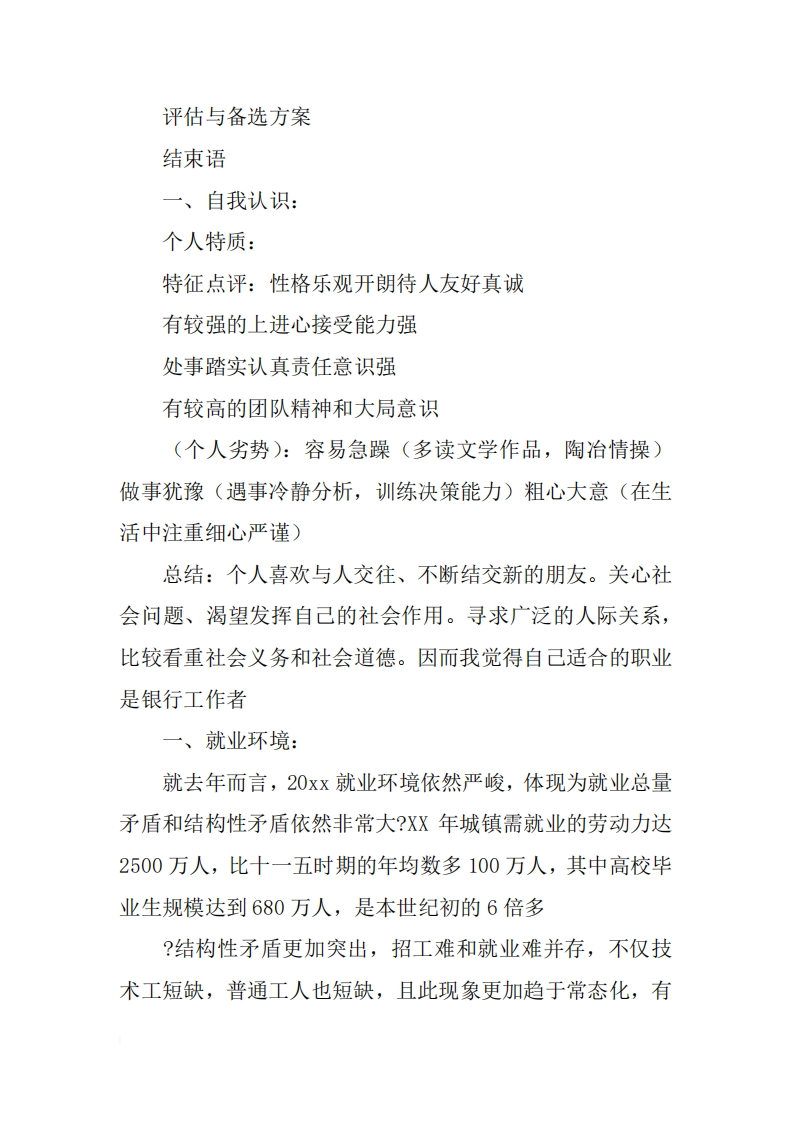 评估与备选方案

结束语

一、自我认识：

个人特质：

特征点评：性格乐观开朗待人友好真诚

有较强的上进心接受能力强

处事踏实认真责任意识强

有较高的团队精神和大局意识

（个人劣势）：容易急躁（多读文学作品，陶冶情操）做事犹豫（遇事冷静分析，训练决策能力）粗心大意（在生活中注重细心严谨）

总结：个人喜欢与人交往、不断结交新的朋友。关心社会问题、渴望发挥自己的社会作用。寻求广泛的人际关系，比较看重社会义务和社会道德。因而我觉得自己适合的职业是银行工作者

一、就业环境：

就去年而言，20xx 就业环境依然严峻，体现为就业总量矛盾和结构性矛盾依然非常大?XX 年城镇需就业的劳动力达 2500 万人，比十一五时期的年均数多 100 万人，其中高校毕业生规模达到 680 万人，是本世纪初的 6 倍多

?结构性矛盾更加突出，招工难和就业难并存，不仅技术工短缺，普通工人也短缺，且此现象更加趋于常态化，有